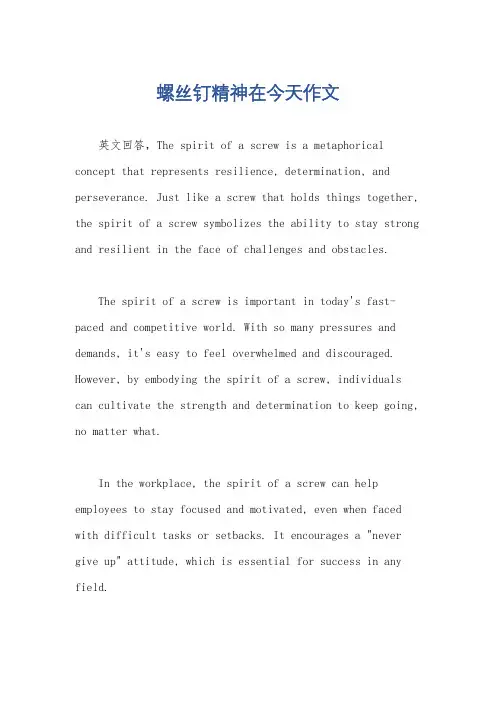 螺丝钉精神在今天作文

英文回答，The spirit of a screw is a metaphorical concept that represents resilience, determination, and perseverance. Just like a screw that holds things together, the spirit of a screw symbolizes the ability to stay strong and resilient in the face of challenges and obstacles.

The spirit of a screw is important in today's fast-paced and competitive world. With so many pressures and demands, it's easy to feel overwhelmed and discouraged. However, by embodying the spirit of a screw, individuals can cultivate the strength and determination to keep going, no matter what.

In the workplace, the spirit of a screw can help employees to stay focused and motivated, even when faced with difficult tasks or setbacks. It encourages a "never give up" attitude, which is essential for success in any field.